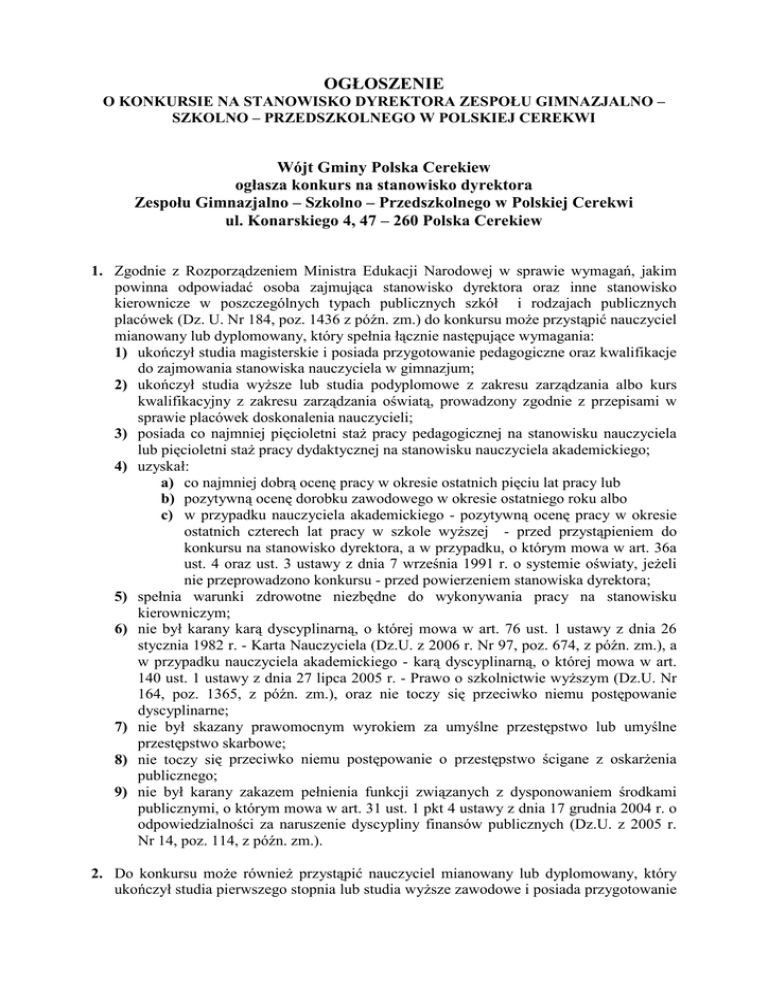 OGŁOSZENIE
O KONKURSIE NA STANOWISKO DYREKTORA ZESPOŁU GIMNAZJALNO – SZKOLNO – PRZEDSZKOLNEGO W POLSKIEJ CEREKWI

Wójt Gminy Polska Cerekiew
ogłasza konkurs na stanowisko dyrektora
Zespołu Gimnazjalno – Szkolno – Przedszkolnego w Polskiej Cerekwi
ul. Konarskiego 4, 47 – 260 Polska Cerekiew

1. Zgodnie z Rozporządzeniem Ministra Edukacji Narodowej w sprawie wymagań, jakim powinna odpowiadać osoba zajmująca stanowisko dyrektora oraz inne stanowisko kierownicze w poszczególnych typach publicznych szkół i rodzajach publicznych placówek (Dz. U. Nr 184, poz. 1436 z późn. zm.) do konkursu może przystąpić nauczyciel mianowany lub dyplomowany, który spełnia łącznie następujące wymagania:
1) ukończył studia magisterskie i posiada przygotowanie pedagogiczne oraz kwalifikacje do zajmowania stanowiska nauczyciela w gimnazjum;
2) ukończył studia wyższe lub studia podyplomowe z zakresu zarządzania albo kurs kwalifikacyjny z zakresu zarządzania oświatą, prowadzony zgodnie z przepisami w sprawie placówek doskonalenia nauczycieli;
3) posiada co najmniej pięcioletni staż pracy pedagogicznej na stanowisku nauczyciela lub pięcioletni staż pracy dydaktycznej na stanowisku nauczyciela akademickiego;
4) uzyskał:
a) co najmniej dobrą ocenę pracy w okresie ostatnich pięciu lat pracy lub
b) pozytywną ocenę dorobku zawodowego w okresie ostatniego roku albo
c) w przypadku nauczyciela akademickiego - pozytywną ocenę pracy w okresie ostatnich czterech lat pracy w szkole wyższej - przed przystąpieniem do konkursu na stanowisko dyrektora, a w przypadku, o którym mowa w art. 36a ust. 4 oraz ust. 3 ustawy z dnia 7 września 1991 r. o systemie oświaty, jeżeli nie przeprowadzono konkursu - przed powierzeniem stanowiska dyrektora;
5) spełnia warunki zdrowotne niezbędne do wykonywania pracy na stanowisku kierowniczym;
6) nie był karany karą dyscyplinarną, o której mowa w art. 76 ust. 1 ustawy z dnia 26 stycznia 1982 r. - Karta Nauczyciela (Dz.U. z 2006 r. Nr 97, poz. 674, z późn. zm.), a w przypadku nauczyciela akademickiego - karą dyscyplinarną, o której mowa w art. 140 ust. 1 ustawy z dnia 27 lipca 2005 r. - Prawo o szkolnictwie wyższym (Dz.U. Nr 164, poz. 1365, z późn. zm.), oraz nie toczy się przeciwko niemu postępowanie dyscyplinarne;
7) nie był skazany prawomocnym wyrokiem za umyślne przestępstwo lub umyślne przestępstwo skarbowe;
8) nie toczy się przeciwko niemu postępowanie o przestępstwo ścigane z oskarżenia publicznego;
9) nie był karany zakazem pełnienia funkcji związanych z dysponowaniem środkami publicznymi, o którym mowa w art. 31 ust. 1 pkt 4 ustawy z dnia 17 grudnia 2004 r. o odpowiedzialności za naruszenie dyscypliny finansów publicznych (Dz.U. z 2005 r. Nr 14, poz. 114, z późn. zm.).

2. Do konkursu może również przystąpić nauczyciel mianowany lub dyplomowany, który ukończył studia pierwszego stopnia lub studia wyższe zawodowe i posiada przygotowanie